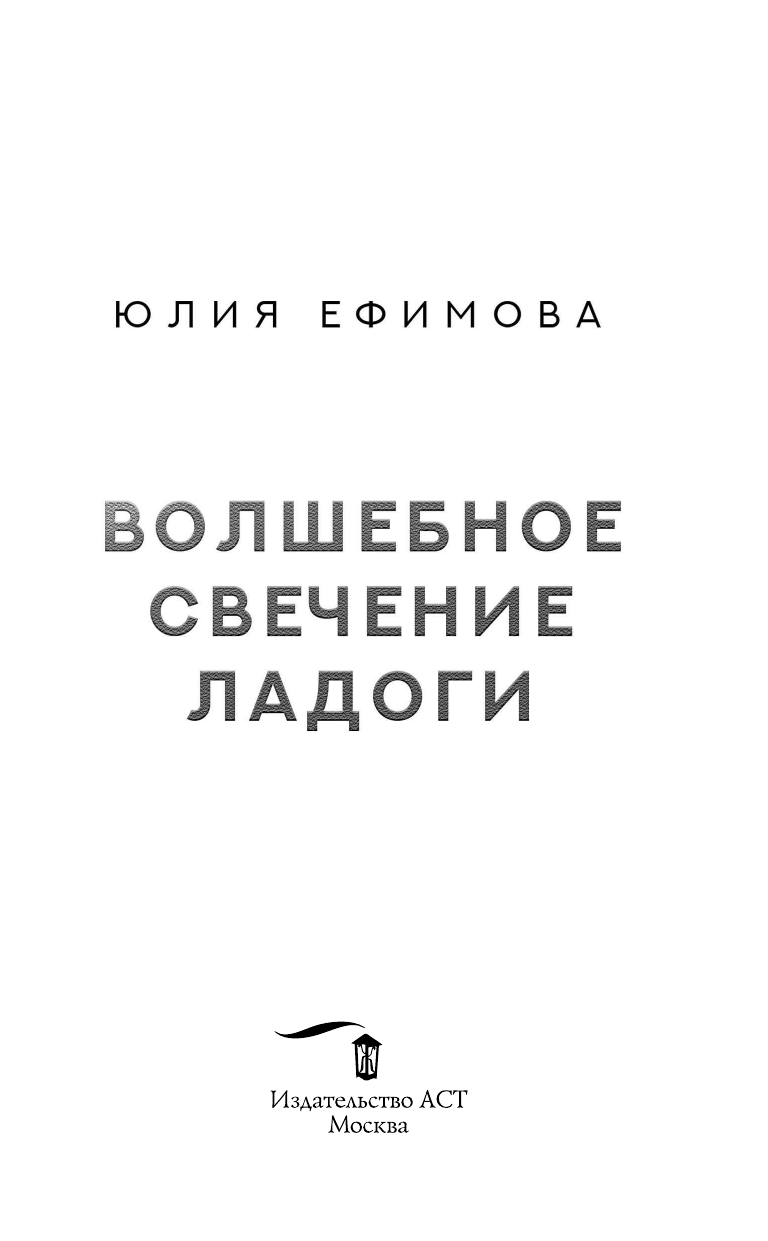 ЮЛИЯ ЕФИМОВА

ВОЛШЕБНОЕ СВЕЧЕНИЕ ЛАДОГИ

Издательство АСТ
Москва